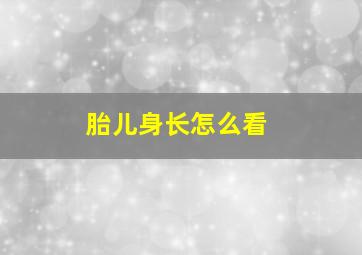 胎儿身长怎么看